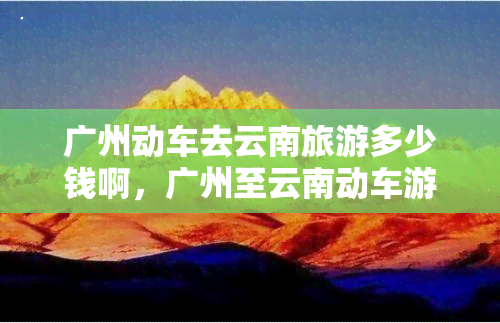 广州动车去云南旅游多少钱啊，广州至云南动车游